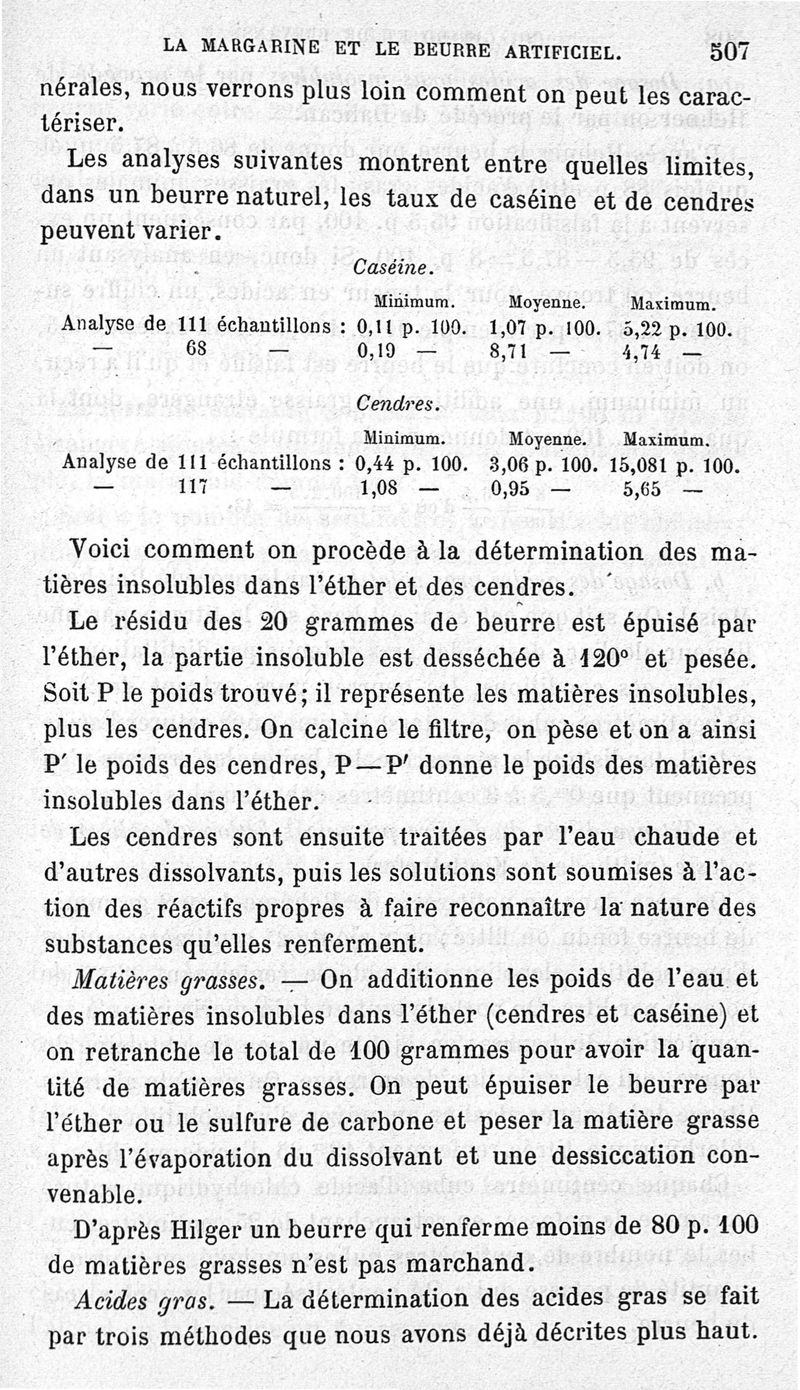 LA MARGARINE ET LE BEURRE ARTIFICIEL. 507

nérales, nous verrons plus loin comment on peut les caractériser.

Les analyses suivantes montrent entre quelles limites, dans un beurre naturel, les taux de caséine et de cendres peuvent varier.

Caséine.

| | Minimum. | Moyenne. | Maximum. |
|---|---|---|---|
| Analyse de 111 échantillons : | 0,11 p. 100. | 1,07 p. 100. | 5,22 p. 100. |
| — 68 — | 0,19 — | 8,71 — | 4,74 — |

Cendres.

| | Minimum. | Moyenne. | Maximum. |
|---|---|---|---|
| Analyse de 111 échantillons : | 0,44 p. 100. | 3,06 p. 100. | 15,081 p. 100. |
| — 117 — | 1,08 — | 0,95 — | 5,65 — |

Voici comment on procède à la détermination des matières insolubles dans l'éther et des cendres.

Le résidu des 20 grammes de beurre est épuisé par l'éther, la partie insoluble est desséchée à 120° et pesée. Soit P le poids trouvé; il représente les matières insolubles, plus les cendres. On calcine le filtre, on pèse et on a ainsi P' le poids des cendres, P — P' donne le poids des matières insolubles dans l'éther.

Les cendres sont ensuite traitées par l'eau chaude et d'autres dissolvants, puis les solutions sont soumises à l'action des réactifs propres à faire reconnaître la nature des substances qu'elles renferment.

Matières grasses. — On additionne les poids de l'eau et des matières insolubles dans l'éther (cendres et caséine) et on retranche le total de 100 grammes pour avoir la quantité de matières grasses. On peut épuiser le beurre par l'éther ou le sulfure de carbone et peser la matière grasse après l'évaporation du dissolvant et une dessiccation convenable.

D'après Hilger un beurre qui renferme moins de 80 p. 100 de matières grasses n'est pas marchand.

Acides gras. — La détermination des acides gras se fait par trois méthodes que nous avons déjà décrites plus haut.